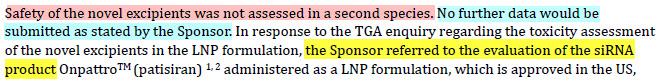 Safety of the novel excipients was not assessed in a second species. No further data would be submitted as stated by the Sponsor. In response to the TGA enquiry regarding the toxicity assessment of the novel excipients in the LNP formulation, the Sponsor referred to the evaluation of the siRNA product Onpattro$^{TM}$ (patisiran) $^{1, 2}$ administered as a LNP formulation, which is approved in the US,